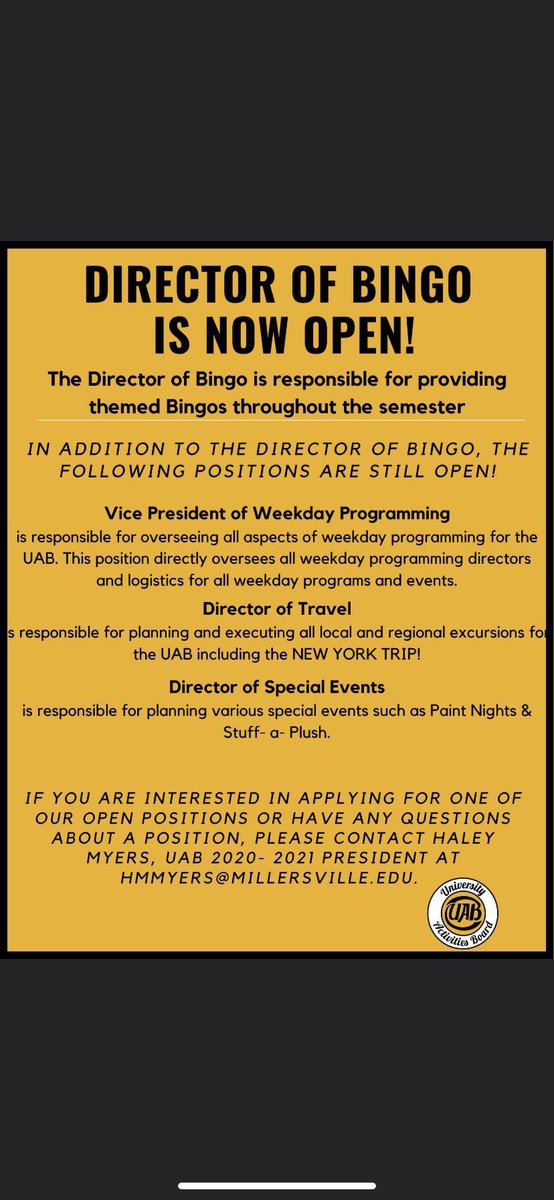 DIRECTOR OF BINGO IS NOW OPEN!

The Director of Bingo is responsible for providing themed Bingos throughout the semester

IN ADDITION TO THE DIRECTOR OF BINGO, THE FOLLOWING POSITIONS ARE STILL OPEN!

Vice President of Weekday Programming
is responsible for overseeing all aspects of weekday programming for the UAB. This position directly oversees all weekday programming directors and logistics for all weekday programs and events.

Director of Travel
s responsible for planning and executing all local and regional excursions fo the UAB including the NEW YORK TRIP!

Director of Special Events
is responsible for planning various special events such as Paint Nights & Stuff- a- Plush.

IF YOU ARE INTERESTED IN APPLYING FOR ONE OF OUR OPEN POSITIONS OR HAVE ANY QUESTIONS ABOUT A POSITION, PLEASE CONTACT HALEY MYERS, UAB 2020- 2021 PRESIDENT AT HMMYERS@MILLERSVILLE.EDU.

University UAB Activities Board